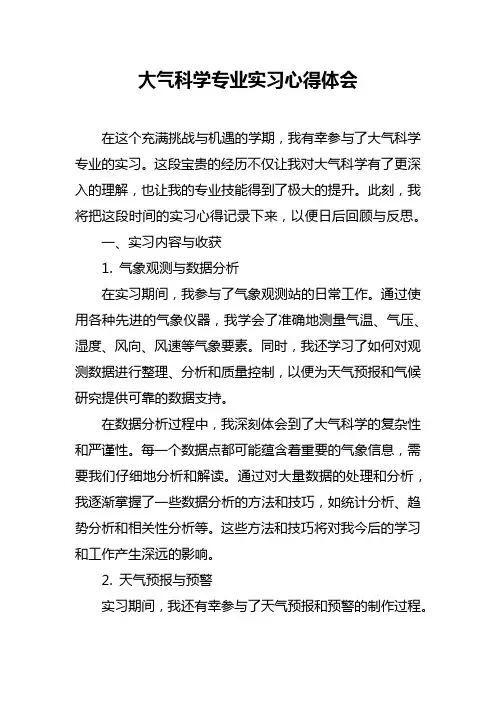 大气科学专业实习心得体会

在这个充满挑战与机遇的学期，我有幸参与了大气科学专业的实习。这段宝贵的经历不仅让我对大气科学有了更深入的理解，也让我的专业技能得到了极大的提升。此刻，我将把这段时间的实习心得记录下来，以便日后回顾与反思。

一、实习内容与收获

1. 气象观测与数据分析

在实习期间，我参与了气象观测站的日常工作。通过使用各种先进的气象仪器，我学会了准确地测量气温、气压、湿度、风向、风速等气象要素。同时，我还学习了如何对观测数据进行整理、分析和质量控制，以便为天气预报和气候研究提供可靠的数据支持。

在数据分析过程中，我深刻体会到了大气科学的复杂性和严谨性。每一个数据点都可能蕴含着重要的气象信息，需要我们仔细地分析和解读。通过对大量数据的处理和分析，我逐渐掌握了一些数据分析的方法和技巧，如统计分析、趋势分析和相关性分析等。这些方法和技巧将对我今后的学习和工作产生深远的影响。

2. 天气预报与预警

实习期间，我还有幸参与了天气预报和预警的制作过程。